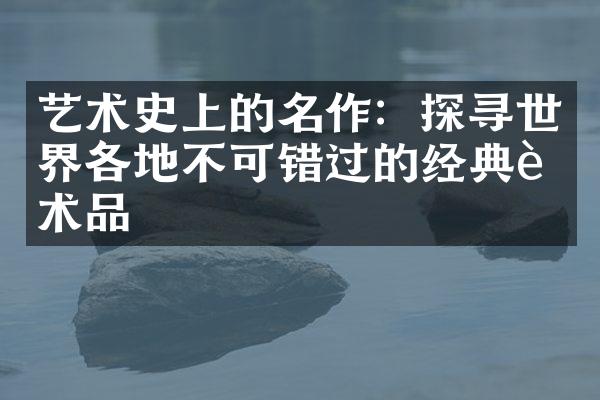 艺术史上的名作：探寻世界各地不可错过的经典è术品